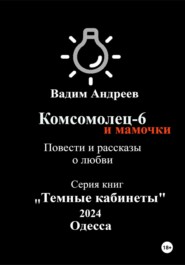 Вадим Андреев

Комсомолец-6
и мамочки

Повести и рассказы
о любви

Серия книг
„Темные кабинеты"
2024
Одесса

18+